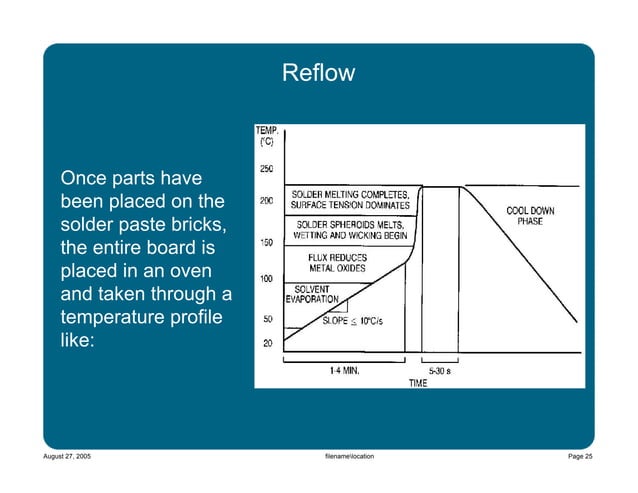 Reflow

Once parts have been placed on the solder paste bricks, the entire board is placed in an oven and taken through a temperature profile like:

TEMP. (°C)
250
200
150
100
50
20

SOLDER MELTING COMPLETES, SURFACE TENSION DOMINATES
SOLDER SPHEROIDS MELTS, WETTING AND WICKING BEGIN
FLUX REDUCES METAL OXIDES
SOLVENT EVAPORATION
SLOPE $\leq$ 10°C/s
COOL DOWN PHASE

1-4 MIN.
5-30 s
TIME

August 27, 2005
filename\location
Page 25